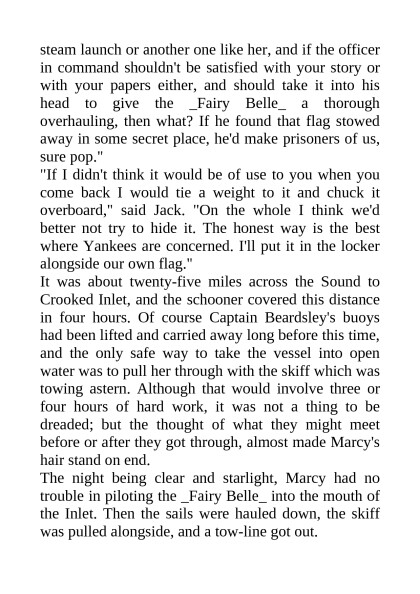 steam launch or another one like her, and if the officer in command shouldn't be satisfied with your story or with your papers either, and should take it into his head to give the _Fairy Belle_ a thorough overhauling, then what? If he found that flag stowed away in some secret place, he'd make prisoners of us, sure pop."

"If I didn't think it would be of use to you when you come back I would tie a weight to it and chuck it overboard," said Jack. "On the whole I think we'd better not try to hide it. The honest way is the best where Yankees are concerned. I'll put it in the locker alongside our own flag."

It was about twenty-five miles across the Sound to Crooked Inlet, and the schooner covered this distance in four hours. Of course Captain Beardsley's buoys had been lifted and carried away long before this time, and the only safe way to take the vessel into open water was to pull her through with the skiff which was towing astern. Although that would involve three or four hours of hard work, it was not a thing to be dreaded; but the thought of what they might meet before or after they got through, almost made Marcy's hair stand on end.

The night being clear and starlight, Marcy had no trouble in piloting the _Fairy Belle_ into the mouth of the Inlet. Then the sails were hauled down, the skiff was pulled alongside, and a tow-line got out.